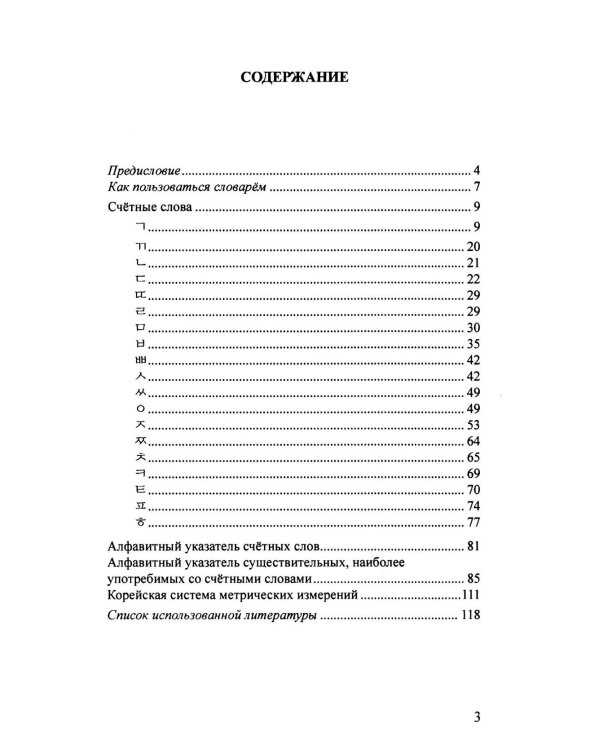 СОДЕРЖАНИЕ

Предисловие 4
Как пользоваться словарём 7
Счётные слова 9
ㄱ 9
ㄲ 20
ㄴ 21
ㄷ 22
ㄸ 29
ㄹ 29
ㅁ 30
ㅂ 35
ㅃ 42
ㅅ 42
ㅆ 49
ㅇ 49
ㅈ 53
ㅉ 64
ㅊ 65
ㅋ 69
ㅌ 70
ㅍ 74
ㅎ 77

Алфавитный указатель счётных слов 81
Алфавитный указатель существительных, наиболее употребимых со счётными словами 85
Корейская система метрических измерений 111
Список использованной литературы 118

3